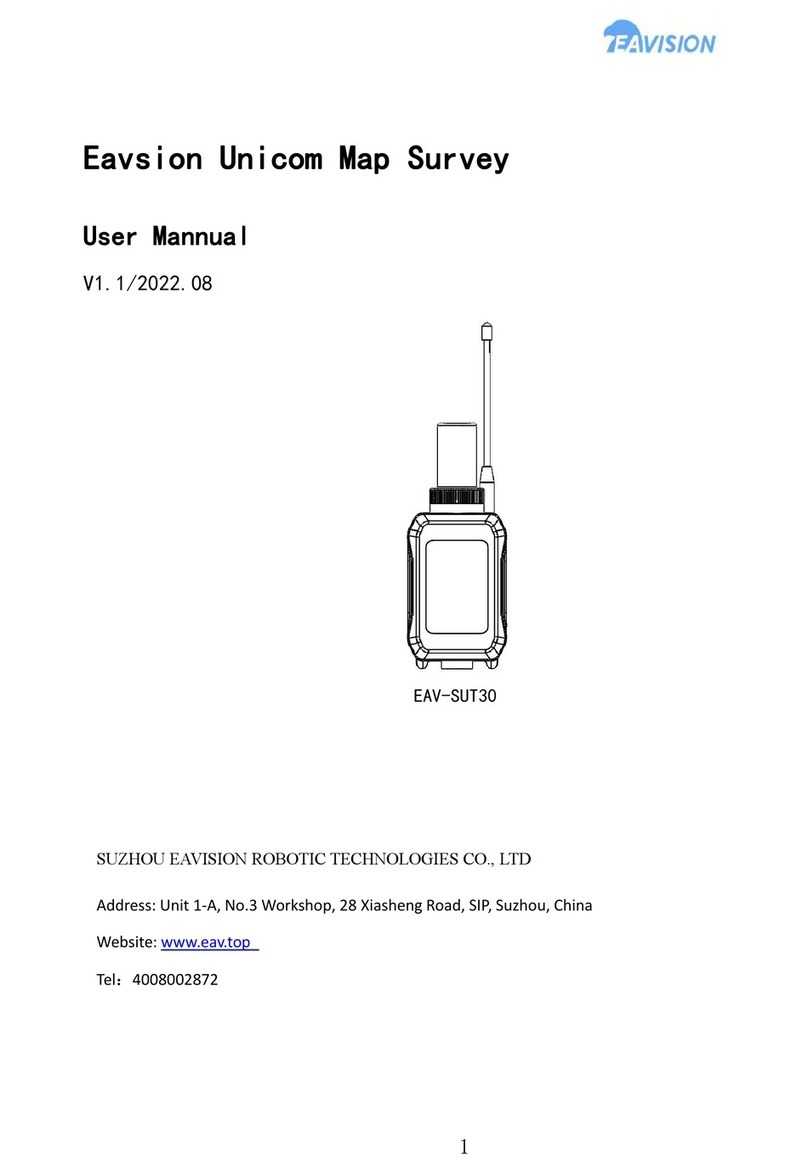 EAVISION

Eavsion Unicom Map Survey

User Mannual

V1.1/2022.08

EAV-SUT30

SUZHOU EAVISION ROBOTIC TECHNOLOGIES CO., LTD

Address: Unit 1-A, No.3 Workshop, 28 Xiasheng Road, SIP, Suzhou, China

Website: www.eav.top

Tel：4008002872

1